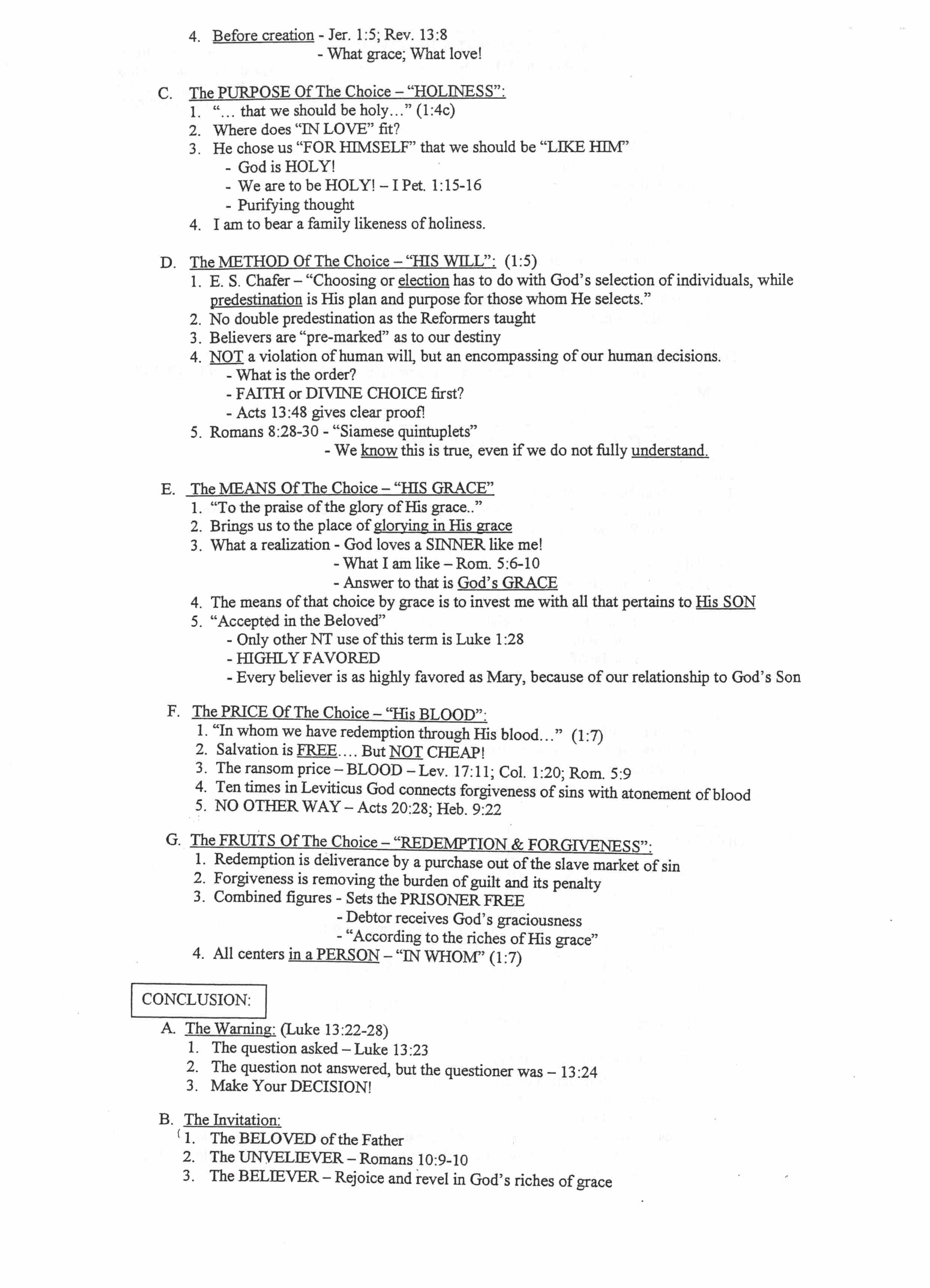 4. Before creation - Jer. 1:5; Rev. 13:8
- What grace; What love!

C. The PURPOSE Of The Choice – "HOLINESS":
1. "... that we should be holy..." (1:4c)
2. Where does "IN LOVE" fit?
3. He chose us "FOR HIMSELF" that we should be "LIKE HIM"
- God is HOLY!
- We are to be HOLY! – I Pet. 1:15-16
- Purifying thought
4. I am to bear a family likeness of holiness.

D. The METHOD Of The Choice – "HIS WILL": (1:5)
1. E. S. Chafer – "Choosing or election has to do with God's selection of individuals, while predestination is His plan and purpose for those whom He selects."
2. No double predestination as the Reformers taught
3. Believers are "pre-marked" as to our destiny
4. NOT a violation of human will, but an encompassing of our human decisions.
- What is the order?
- FAITH or DIVINE CHOICE first?
- Acts 13:48 gives clear proof!
5. Romans 8:28-30 - "Siamese quintuplets"
- We know this is true, even if we do not fully understand.

E. The MEANS Of The Choice – "HIS GRACE"
1. "To the praise of the glory of His grace.."
2. Brings us to the place of glorying in His grace
3. What a realization - God loves a SINNER like me!
- What I am like – Rom. 5:6-10
- Answer to that is God's GRACE
4. The means of that choice by grace is to invest me with all that pertains to His SON
5. "Accepted in the Beloved"
- Only other NT use of this term is Luke 1:28
- HIGHLY FAVORED
- Every believer is as highly favored as Mary, because of our relationship to God's Son

F. The PRICE Of The Choice – "His BLOOD":
1. "In whom we have redemption through His blood..." (1:7)
2. Salvation is FREE.... But NOT CHEAP!
3. The ransom price – BLOOD – Lev. 17:11; Col. 1:20; Rom. 5:9
4. Ten times in Leviticus God connects forgiveness of sins with atonement of blood
5. NO OTHER WAY – Acts 20:28; Heb. 9:22

G. The FRUITS Of The Choice – "REDEMPTION & FORGIVENESS":
1. Redemption is deliverance by a purchase out of the slave market of sin
2. Forgiveness is removing the burden of guilt and its penalty
3. Combined figures - Sets the PRISONER FREE
- Debtor receives God's graciousness
- "According to the riches of His grace"
4. All centers in a PERSON – "IN WHOM" (1:7)

CONCLUSION:

A. The Warning: (Luke 13:22-28)
1. The question asked – Luke 13:23
2. The question not answered, but the questioner was – 13:24
3. Make Your DECISION!

B. The Invitation:
1. The BELOVED of the Father
2. The UNVELIEVER – Romans 10:9-10
3. The BELIEVER – Rejoice and revel in God's riches of grace